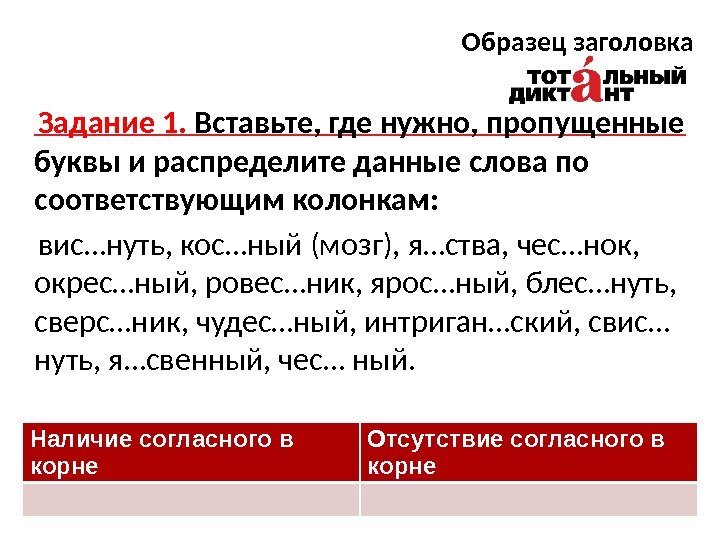 Образец заголовка

ТОТАЛЬНЫЙ ДИКТАНТ

Задание 1. Вставьте, где нужно, пропущенные буквы и распределите данные слова по соответствующим колонкам:

вис…нуть, кос…ный (мозг), я…ства, чес…нок, окрес…ный, ровес…ник, ярос…ный, блес…нуть, сверс…ник, чудес…ный, интриган…ский, свис…нуть, я…свенный, чес… ный.

| Наличие согласного в корне | Отсутствие согласного в корне |
|---|---|
| | |